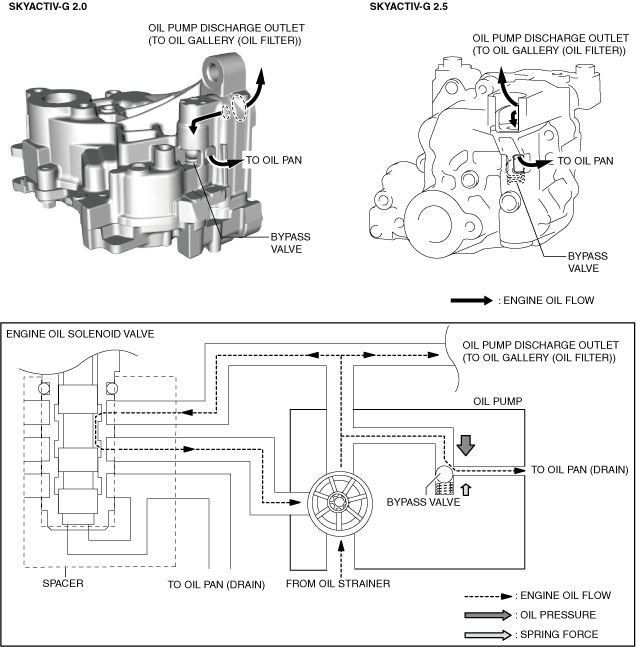 SKYACTIV-G 2.0

OIL PUMP DISCHARGE OUTLET (TO OIL GALLERY (OIL FILTER))

TO OIL PAN

BYPASS VALVE

SKYACTIV-G 2.5

OIL PUMP DISCHARGE OUTLET (TO OIL GALLERY (OIL FILTER))

TO OIL PAN

BYPASS VALVE

: ENGINE OIL FLOW

ENGINE OIL SOLENOID VALVE

OIL PUMP DISCHARGE OUTLET (TO OIL GALLERY (OIL FILTER))

OIL PUMP

TO OIL PAN (DRAIN)

BYPASS VALVE

SPACER

TO OIL PAN (DRAIN)

FROM OIL STRAINER

: ENGINE OIL FLOW

: OIL PRESSURE

: SPRING FORCE